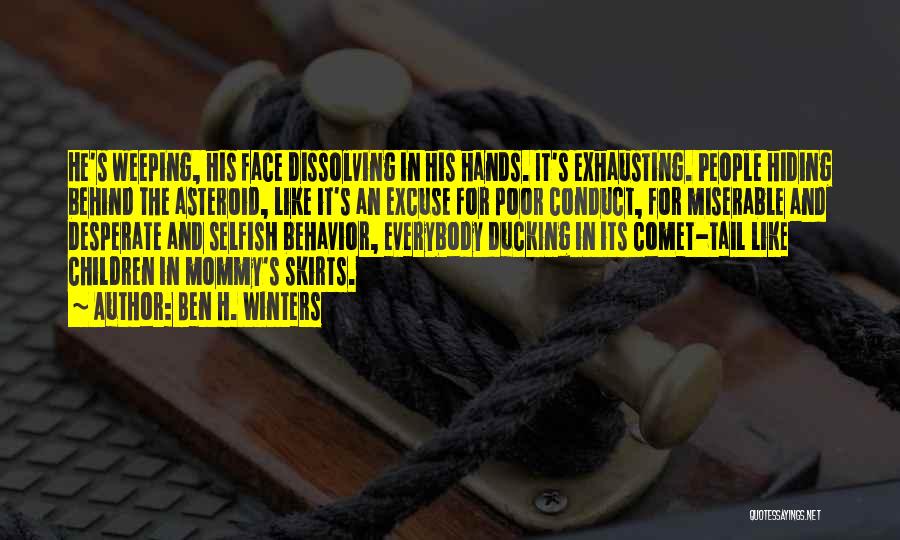 HE'S WEEPING, HIS FACE DISSOLVING IN HIS HANDS. IT'S EXHAUSTING. PEOPLE HIDING BEHIND THE ASTEROID, LIKE IT'S AN EXCUSE FOR POOR CONDUCT, FOR MISERABLE AND DESPERATE AND SELFISH BEHAVIOR, EVERYBODY DUCKING IN ITS COMET-TAIL LIKE CHILDREN IN MOMMY'S SKIRTS.

~ AUTHOR: BEN H. WINTERS

QUOTESSAYINGS.NET